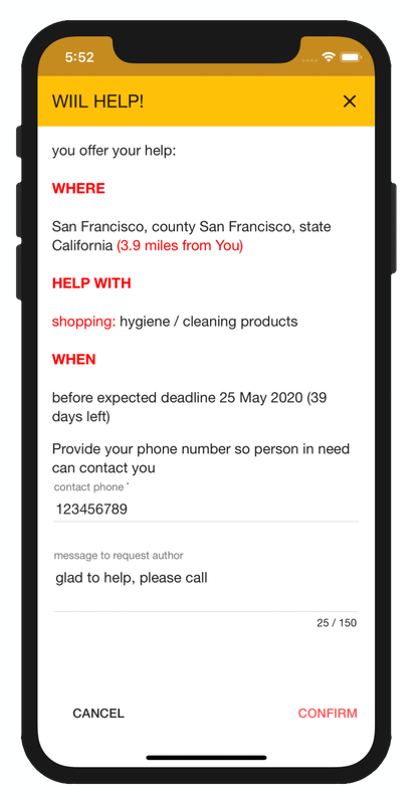 5:52

WIIL HELP!

×

you offer your help:

WHERE

San Francisco, county San Francisco, state California (3.9 miles from You)

HELP WITH

shopping: hygiene / cleaning products

WHEN

before expected deadline 25 May 2020 (39 days left)

Provide your phone number so person in need can contact you

contact phone *

123456789

message to request author

glad to help, please call

25 / 150

CANCEL

CONFIRM